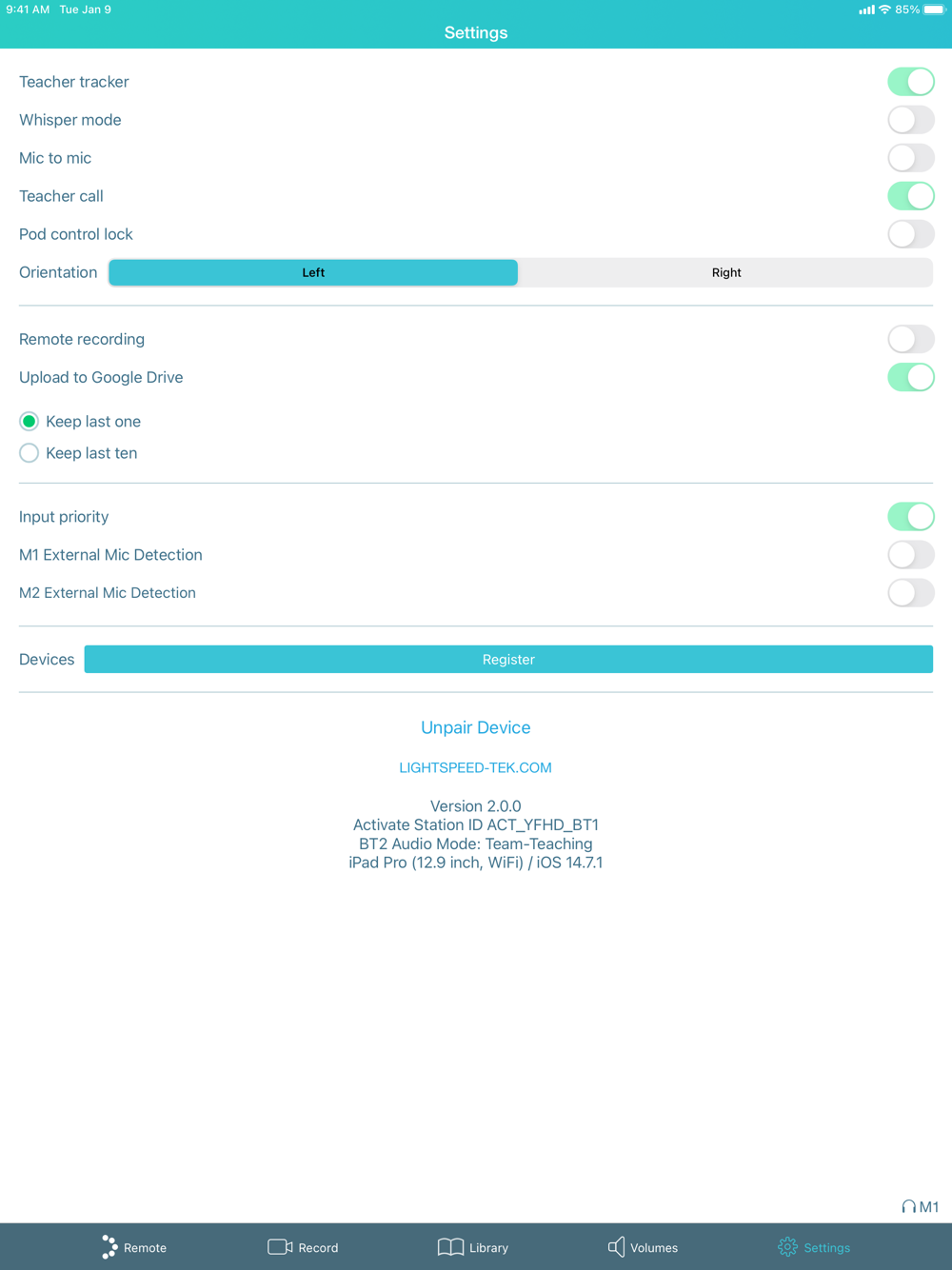 9:41 AM Tue Jan 9

85%

Settings

Teacher tracker

Whisper mode

Mic to mic

Teacher call

Pod control lock

Orientation Left Right

Remote recording

Upload to Google Drive

Keep last one

Keep last ten

Input priority

M1 External Mic Detection

M2 External Mic Detection

Devices Register

Unpair Device

LIGHTSPEED-TEK.COM

Version 2.0.0
Activate Station ID ACT_YFHD_BT1
BT2 Audio Mode: Team-Teaching
iPad Pro (12.9 inch, WiFi) / iOS 14.7.1

M1

Remote Record Library Volumes Settings